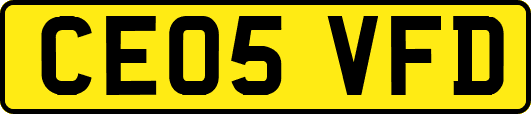 CE05 VFD